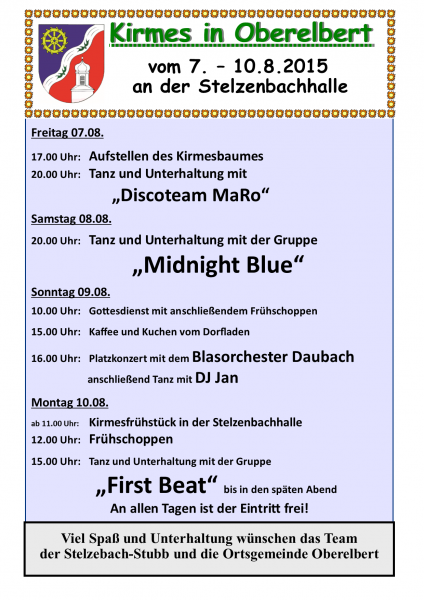 Kirmes in Oberelbert

vom 7. – 10.8.2015
an der Stelzenbachhalle

Freitag 07.08.

17.00 Uhr: Aufstellen des Kirmesbaumes
20.00 Uhr: Tanz und Unterhaltung mit

„Discoteam MaRo“

Samstag 08.08.

20.00 Uhr: Tanz und Unterhaltung mit der Gruppe

„Midnight Blue“

Sonntag 09.08.

10.00 Uhr: Gottesdienst mit anschließendem Frühschoppen

15.00 Uhr: Kaffee und Kuchen vom Dorfladen

16.00 Uhr: Platzkonzert mit dem Blasorchester Daubach

anschließend Tanz mit DJ Jan

Montag 10.08.

ab 11.00 Uhr: Kirmesfrühstück in der Stelzenbachhalle
12.00 Uhr: Frühschoppen

15.00 Uhr: Tanz und Unterhaltung mit der Gruppe

„First Beat“ bis in den späten Abend

An allen Tagen ist der Eintritt frei!

Viel Spaß und Unterhaltung wünschen das Team der Stelzebach-Stubb und die Ortsgemeinde Oberelbert